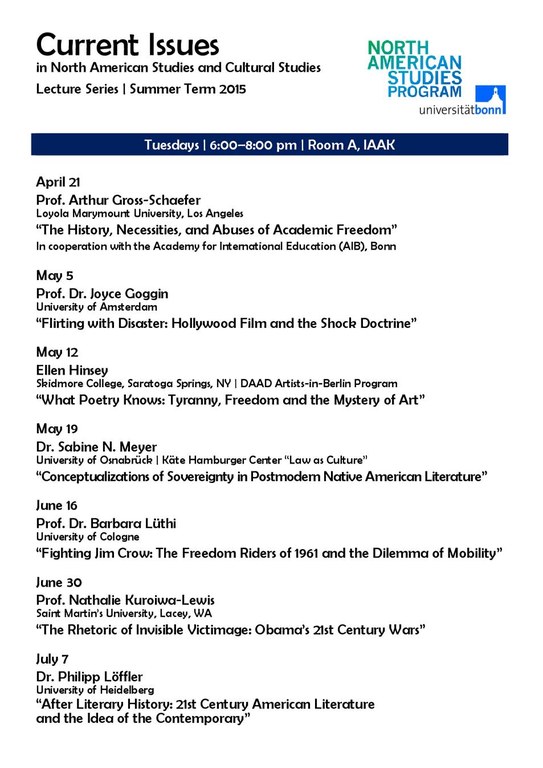 Current Issues
in North American Studies and Cultural Studies
Lecture Series | Summer Term 2015

NORTH AMERICAN STUDIES PROGRAM
universitätbonn

Tuesdays | 6:00–8:00 pm | Room A, IAAK

April 21
Prof. Arthur Gross-Schaefer
Loyola Marymount University, Los Angeles
“The History, Necessities, and Abuses of Academic Freedom”
In cooperation with the Academy for International Education (AIB), Bonn

May 5
Prof. Dr. Joyce Goggin
University of Amsterdam
“Flirting with Disaster: Hollywood Film and the Shock Doctrine”

May 12
Ellen Hinsey
Skidmore College, Saratoga Springs, NY | DAAD Artists-in-Berlin Program
“What Poetry Knows: Tyranny, Freedom and the Mystery of Art”

May 19
Dr. Sabine N. Meyer
University of Osnabrück | Käte Hamburger Center “Law as Culture”
“Conceptualizations of Sovereignty in Postmodern Native American Literature”

June 16
Prof. Dr. Barbara Lüthi
University of Cologne
“Fighting Jim Crow: The Freedom Riders of 1961 and the Dilemma of Mobility”

June 30
Prof. Nathalie Kuroiwa-Lewis
Saint Martin’s University, Lacey, WA
“The Rhetoric of Invisible Victimage: Obama’s 21st Century Wars”

July 7
Dr. Philipp Löffler
University of Heidelberg
“After Literary History: 21st Century American Literature and the Idea of the Contemporary”